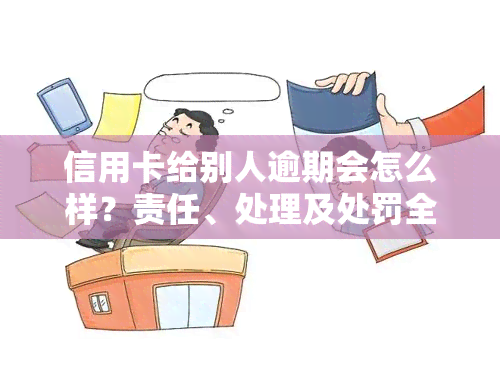 信用卡给别人逾期会怎么样？责任、处理及处罚全